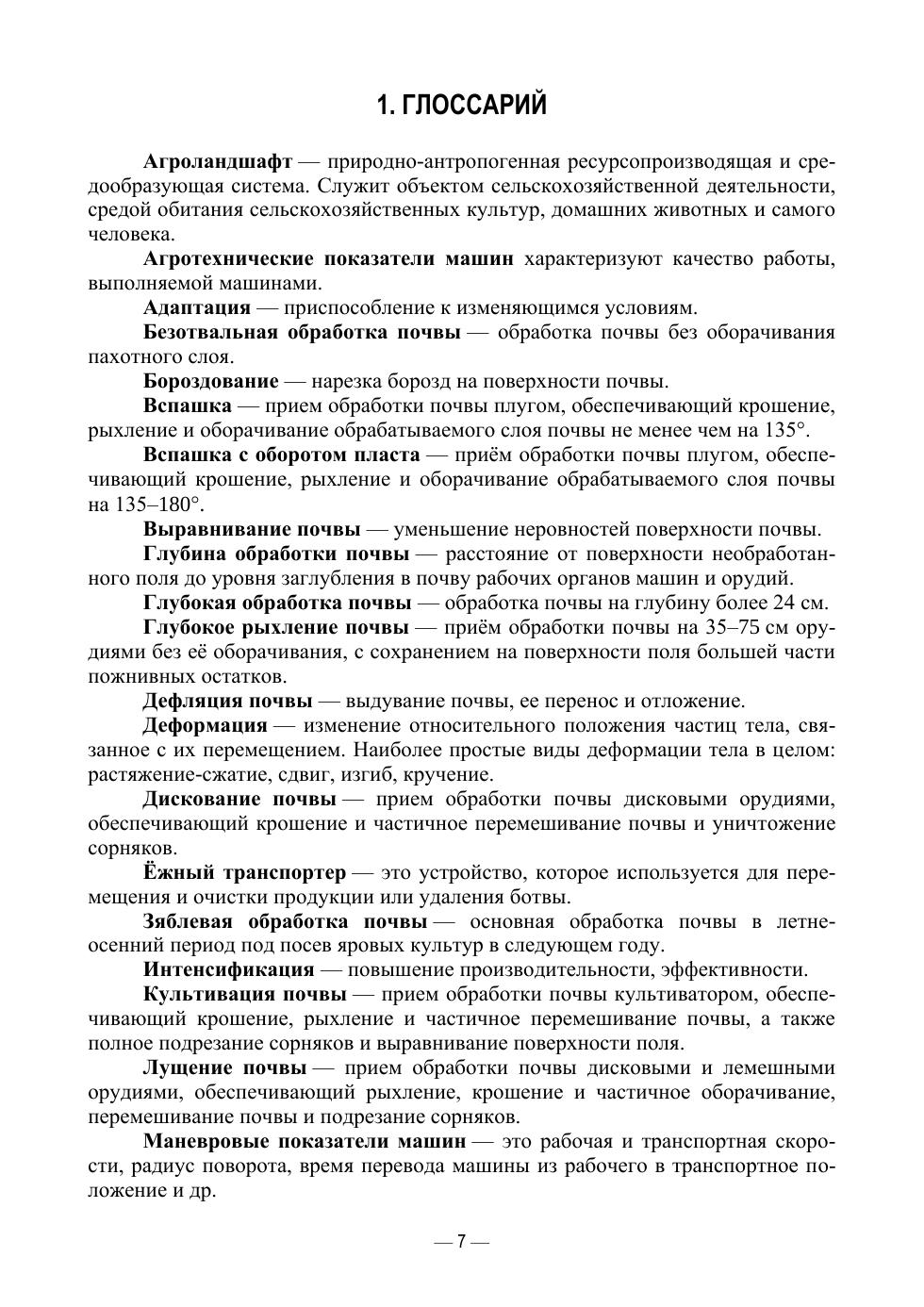 1. ГЛОССАРИЙ

Агроландшафт — природно-антропогенная ресурсопроизводящая и средообразующая система. Служит объектом сельскохозяйственной деятельности, средой обитания сельскохозяйственных культур, домашних животных и самого человека.

Агротехнические показатели машин характеризуют качество работы, выполняемой машинами.

Адаптация — приспособление к изменяющимся условиям.

Безотвальная обработка почвы — обработка почвы без оборачивания пахотного слоя.

Бороздование — нарезка борозд на поверхности почвы.

Вспашка — прием обработки почвы плугом, обеспечивающий крошение, рыхление и оборачивание обрабатываемого слоя почвы не менее чем на 135°.

Вспашка с оборотом пласта — приём обработки почвы плугом, обеспечивающий крошение, рыхление и оборачивание обрабатываемого слоя почвы на 135–180°.

Выравнивание почвы — уменьшение неровностей поверхности почвы.

Глубина обработки почвы — расстояние от поверхности необработанного поля до уровня заглубления в почву рабочих органов машин и орудий.

Глубокая обработка почвы — обработка почвы на глубину более 24 см.

Глубокое рыхление почвы — приём обработки почвы на 35–75 см орудиями без её оборачивания, с сохранением на поверхности поля большей части пожнивных остатков.

Дефляция почвы — выдувание почвы, ее перенос и отложение.

Деформация — изменение относительного положения частиц тела, связанное с их перемещением. Наиболее простые виды деформации тела в целом: растяжение-сжатие, сдвиг, изгиб, кручение.

Дискование почвы — прием обработки почвы дисковыми орудиями, обеспечивающий крошение и частичное перемешивание почвы и уничтожение сорняков.

Ёжный транспортер — это устройство, которое используется для перемещения и очистки продукции или удаления ботвы.

Зяблевая обработка почвы — основная обработка почвы в летне-осенний период под посев яровых культур в следующем году.

Интенсификация — повышение производительности, эффективности.

Культивация почвы — прием обработки почвы культиватором, обеспечивающий крошение, рыхление и частичное перемешивание почвы, а также полное подрезание сорняков и выравнивание поверхности поля.

Лущение почвы — прием обработки почвы дисковыми и лемешными орудиями, обеспечивающий рыхление, крошение и частичное оборачивание, перемешивание почвы и подрезание сорняков.

Маневровые показатели машин — это рабочая и транспортная скорости, радиус поворота, время перевода машины из рабочего в транспортное положение и др.

— 7 —